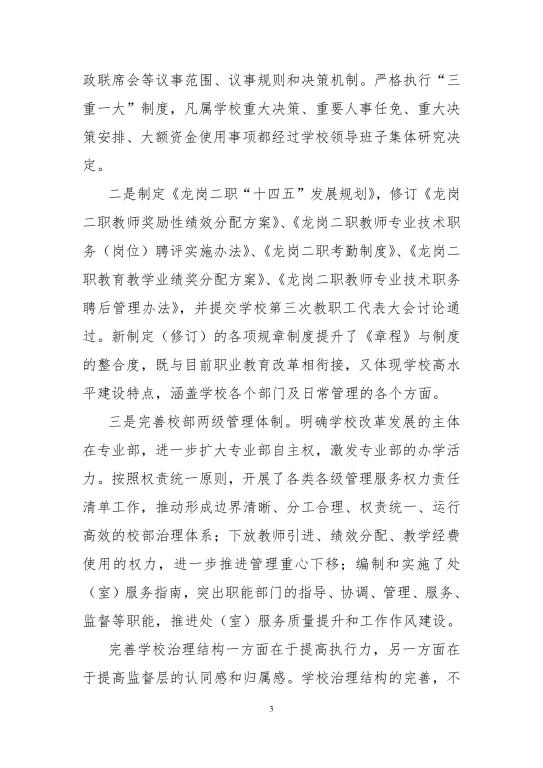 政联席会等议事范围、议事规则和决策机制。严格执行“三重一大”制度，凡属学校重大决策、重要人事任免、重大决策安排、大额资金使用事项都经过学校领导班子集体研究决定。

二是制定《龙岗二职“十四五”发展规划》，修订《龙岗二职教师奖励性绩效分配方案》、《龙岗二职教师专业技术职务（岗位）聘评实施办法》、《龙岗二职考勤制度》、《龙岗二职教育教学业绩奖分配方案》、《龙岗二职教师专业技术职务聘后管理办法》，并提交学校第三次教职工代表大会讨论通过。新制定（修订）的各项规章制度提升了《章程》与制度的整合度，既与目前职业教育改革相衔接，又体现学校高水平建设特点，涵盖学校各个部门及日常管理的各个方面。

三是完善校部两级管理体制。明确学校改革发展的主体在专业部，进一步扩大专业部自主权，激发专业部的办学活力。按照权责统一原则，开展了各类各级管理服务权力责任清单工作，推动形成边界清晰、分工合理、权责统一、运行高效的校部治理体系；下放教师引进、绩效分配、教学经费使用的权力，进一步推进管理重心下移；编制和实施了处（室）服务指南，突出职能部门的指导、协调、管理、服务、监督等职能，推进处（室）服务质量提升和工作作风建设。

完善学校治理结构一方面在于提高执行力，另一方面在于提高监督层的认同感和归属感。学校治理结构的完善，不

3